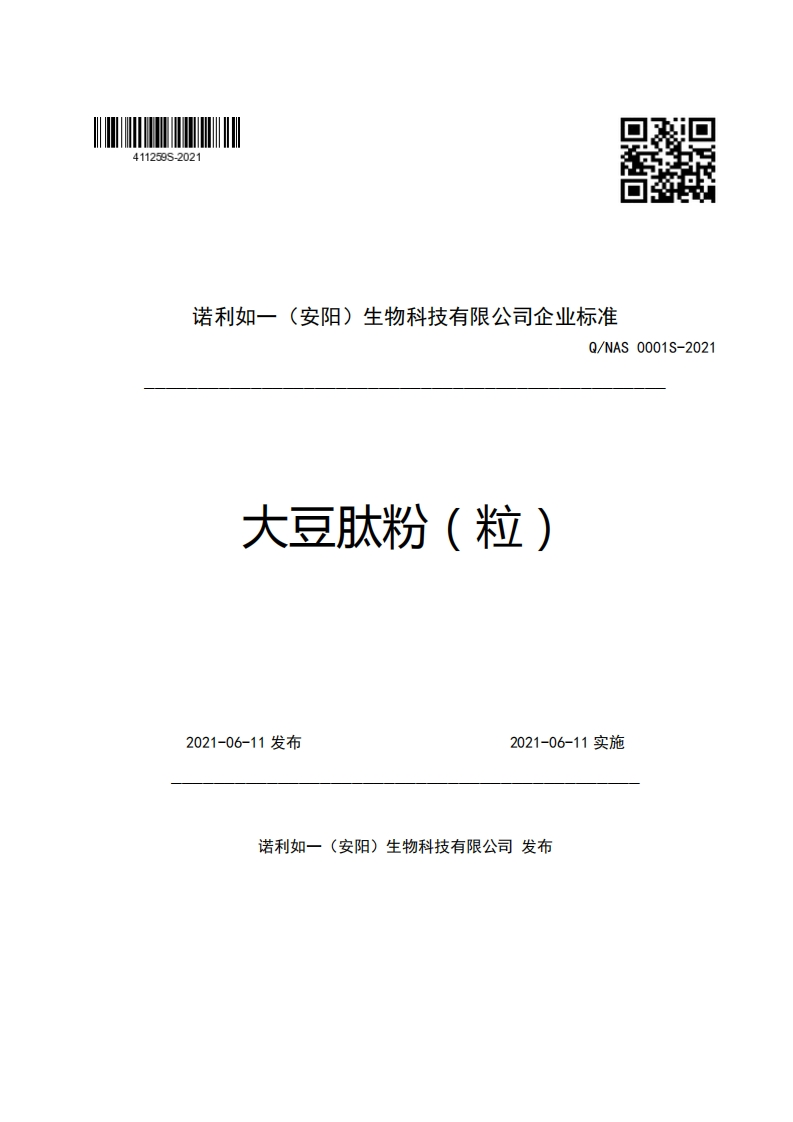 411259S-2021

诺利如一（安阳）生物科技有限公司企业标准

Q/NAS 0001S-2021

大豆肽粉（粒）

2021-06-11 发布

2021-06-11 实施

诺利如一（安阳）生物科技有限公司 发布